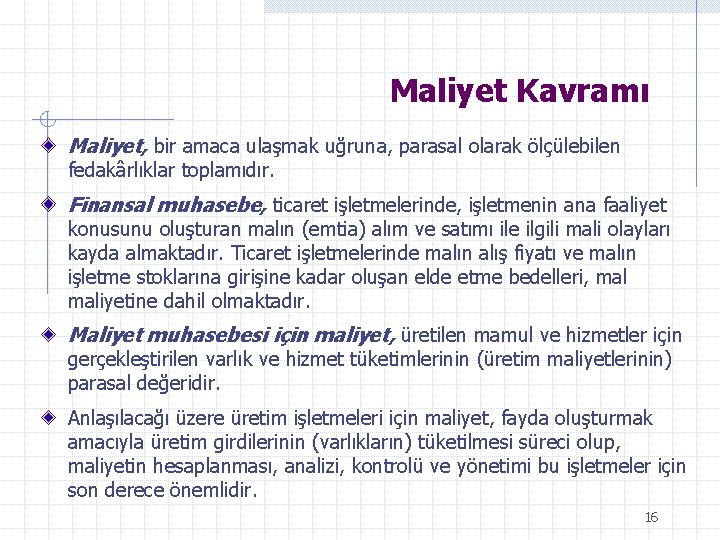 Maliyet Kavramı

Maliyet, bir amaca ulaşmak uğruna, parasal olarak ölçülebilen fedakârlıklar toplamıdır.

Finansal muhasebe, ticaret işletmelerinde, işletmenin ana faaliyet konusunu oluşturan malın (emtia) alım ve satımı ile ilgili mali olayları kayda almaktadır. Ticaret işletmelerinde malın alış fiyatı ve malın işletme stoklarına girişine kadar oluşan elde etme bedelleri, mal maliyetine dahil olmaktadır.

Maliyet muhasebesi için maliyet, üretilen mamul ve hizmetler için gerçekleştirilen varlık ve hizmet tüketimlerinin (üretim maliyetlerinin) parasal değeridir.

Anlaşılacağı üzere üretim işletmeleri için maliyet, fayda oluşturmak amacıyla üretim girdilerinin (varlıkların) tüketilmesi süreci olup, maliyetin hesaplanması, analizi, kontrolü ve yönetimi bu işletmeler için son derece önemlidir.

16